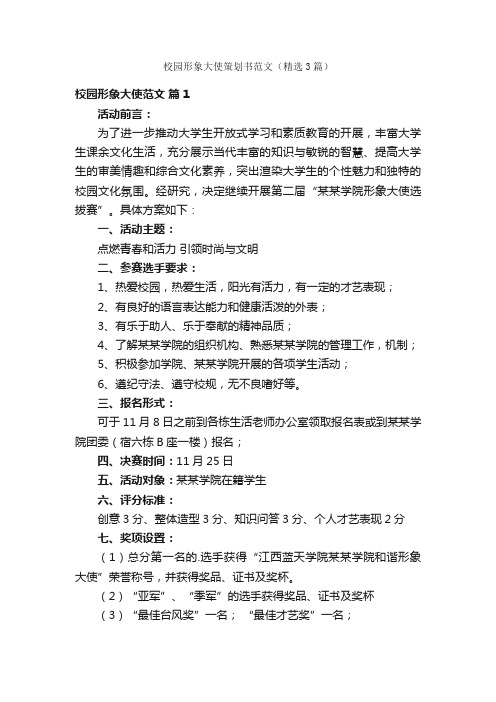 校园形象大使策划书范文（精选3篇）

校园形象大使范文 篇1

活动前言：

为了进一步推动大学生开放式学习和素质教育的开展，丰富大学生课余文化生活，充分展示当代丰富的知识与敏锐的智慧、提高大学生的审美情趣和综合文化素养，突出渲染大学生的个性魅力和独特的校园文化氛围。经研究，决定继续开展第二届“某某学院形象大使选拔赛”。具体方案如下：

一、活动主题：

点燃青春和活力 引领时尚与文明

二、参赛选手要求：

1、热爱校园，热爱生活，阳光有活力，有一定的才艺表现；

2、有良好的语言表达能力和健康活泼的外表；

3、有乐于助人、乐于奉献的精神品质；

4、了解某某学院的组织机构、熟悉某某学院的管理工作，机制；

5、积极参加学院、某某学院开展的各项学生活动；

6、遵纪守法、遵守校规，无不良嗜好等。

三、报名形式：

可于11月8日之前到各栋生活老师办公室领取报名表或到某某学院团委（宿六栋B座一楼）报名；

四、决赛时间：11月25日

五、活动对象：某某学院在籍学生

六、评分标准：

创意3分、整体造型3分、知识问答3分、个人才艺表现2分

七、奖项设置：

（1）总分第一名的.选手获得“江西蓝天学院某某学院和谐形象大使”荣誉称号，并获得奖品、证书及奖杯。

（2）“亚军”、“季军”的选手获得奖品、证书及奖杯

（3）“最佳台风奖”一名；“最佳才艺奖”一名；